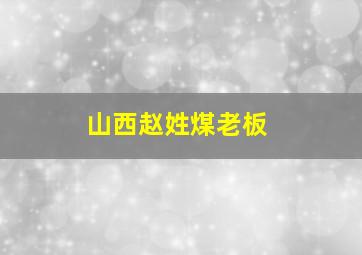 山西赵姓煤老板